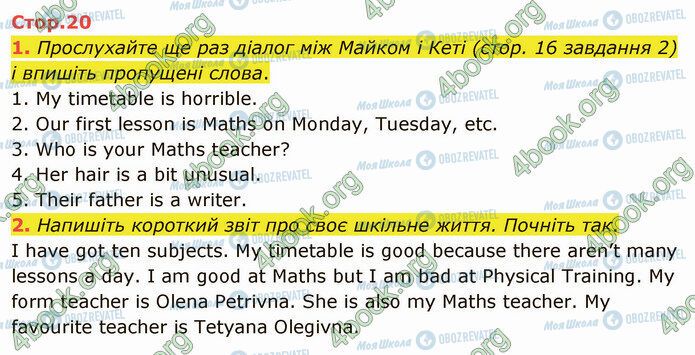 Стор.20

1. Прослухайте ще раз діалог між Майком і Кеті (стор. 16 завдання 2) і впишіть пропущені слова.

1. My timetable is horrible.
2. Our first lesson is Maths on Monday, Tuesday, etc.
3. Who is your Maths teacher?
4. Her hair is a bit unusual.
5. Their father is a writer.

2. Напишіть короткий звіт про своє шкільне життя. Почніть так.

I have got ten subjects. My timetable is good because there aren't many lessons a day. I am good at Maths but I am bad at Physical Training. My form teacher is Olena Petrivna. She is also my Maths teacher. My favourite teacher is Tetyana Olegivna.

4book.org
Моя Школа
OBOZREVATEL